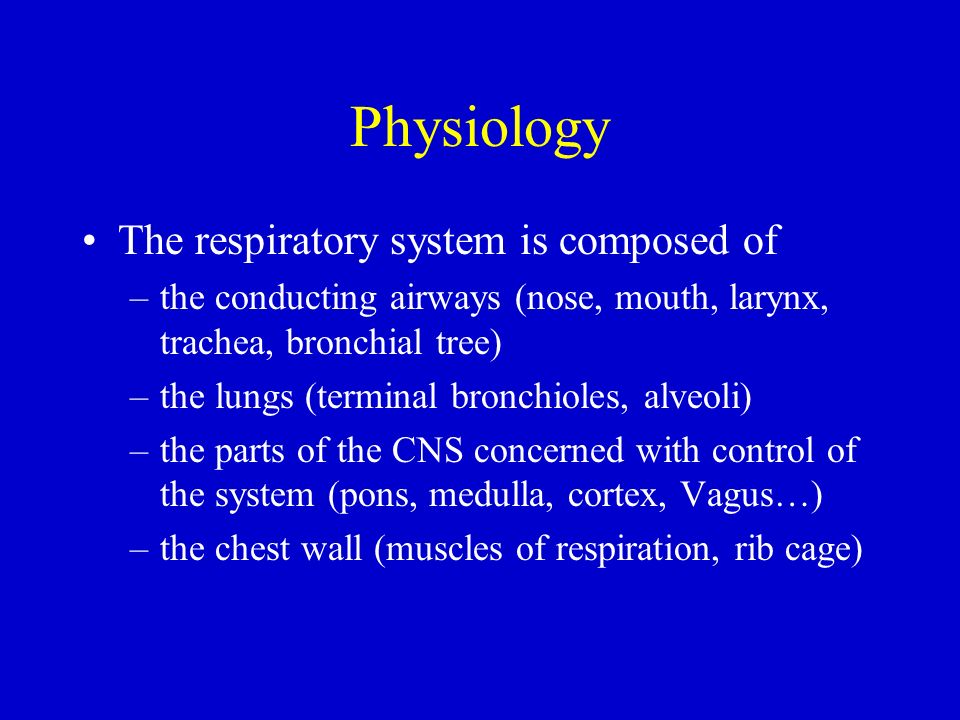 Physiology

• The respiratory system is composed of
– the conducting airways (nose, mouth, larynx, trachea, bronchial tree)
– the lungs (terminal bronchioles, alveoli)
– the parts of the CNS concerned with control of the system (pons, medulla, cortex, Vagus…)
– the chest wall (muscles of respiration, rib cage)